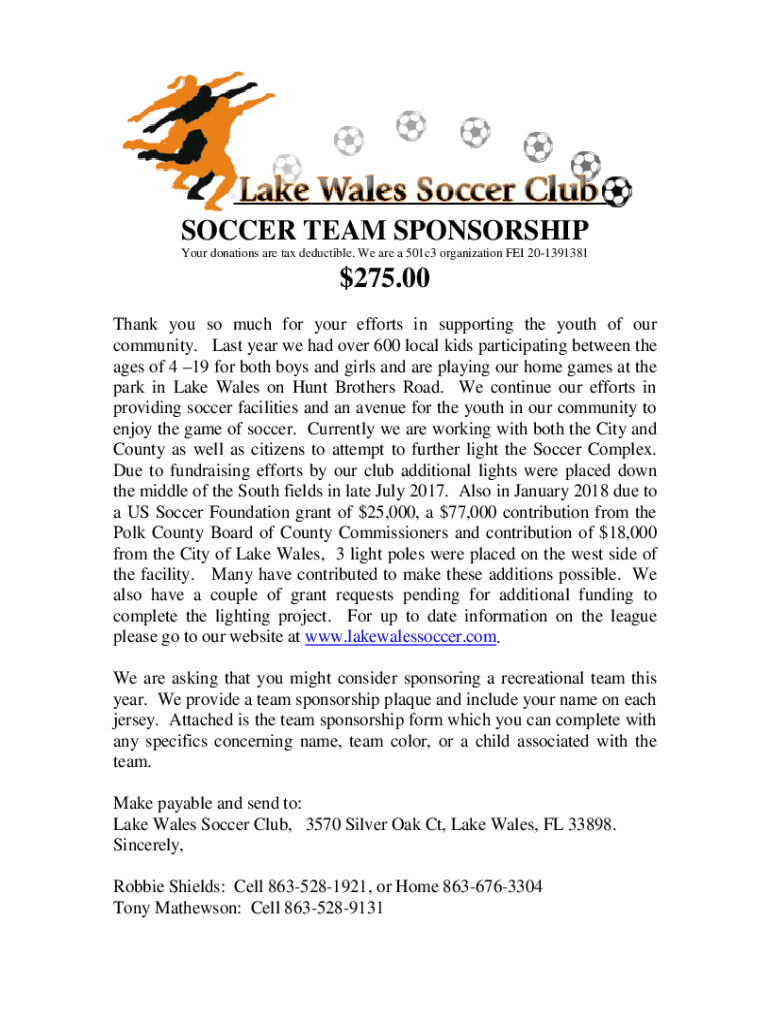 Lake Wales Soccer Club

SOCCER TEAM SPONSORSHIP

Your donations are tax deductible. We are a 501c3 organization FEI 20-1391381

$275.00

Thank you so much for your efforts in supporting the youth of our community. Last year we had over 600 local kids participating between the ages of 4 –19 for both boys and girls and are playing our home games at the park in Lake Wales on Hunt Brothers Road. We continue our efforts in providing soccer facilities and an avenue for the youth in our community to enjoy the game of soccer. Currently we are working with both the City and County as well as citizens to attempt to further light the Soccer Complex. Due to fundraising efforts by our club additional lights were placed down the middle of the South fields in late July 2017. Also in January 2018 due to a US Soccer Foundation grant of $25,000, a $77,000 contribution from the Polk County Board of County Commissioners and contribution of $18,000 from the City of Lake Wales, 3 light poles were placed on the west side of the facility. Many have contributed to make these additions possible. We also have a couple of grant requests pending for additional funding to complete the lighting project. For up to date information on the league please go to our website at www.lakewalessoccer.com.

We are asking that you might consider sponsoring a recreational team this year. We provide a team sponsorship plaque and include your name on each jersey. Attached is the team sponsorship form which you can complete with any specifics concerning name, team color, or a child associated with the team.

Make payable and send to:
Lake Wales Soccer Club, 3570 Silver Oak Ct, Lake Wales, FL 33898.
Sincerely,

Robbie Shields: Cell 863-528-1921, or Home 863-676-3304
Tony Mathewson: Cell 863-528-9131